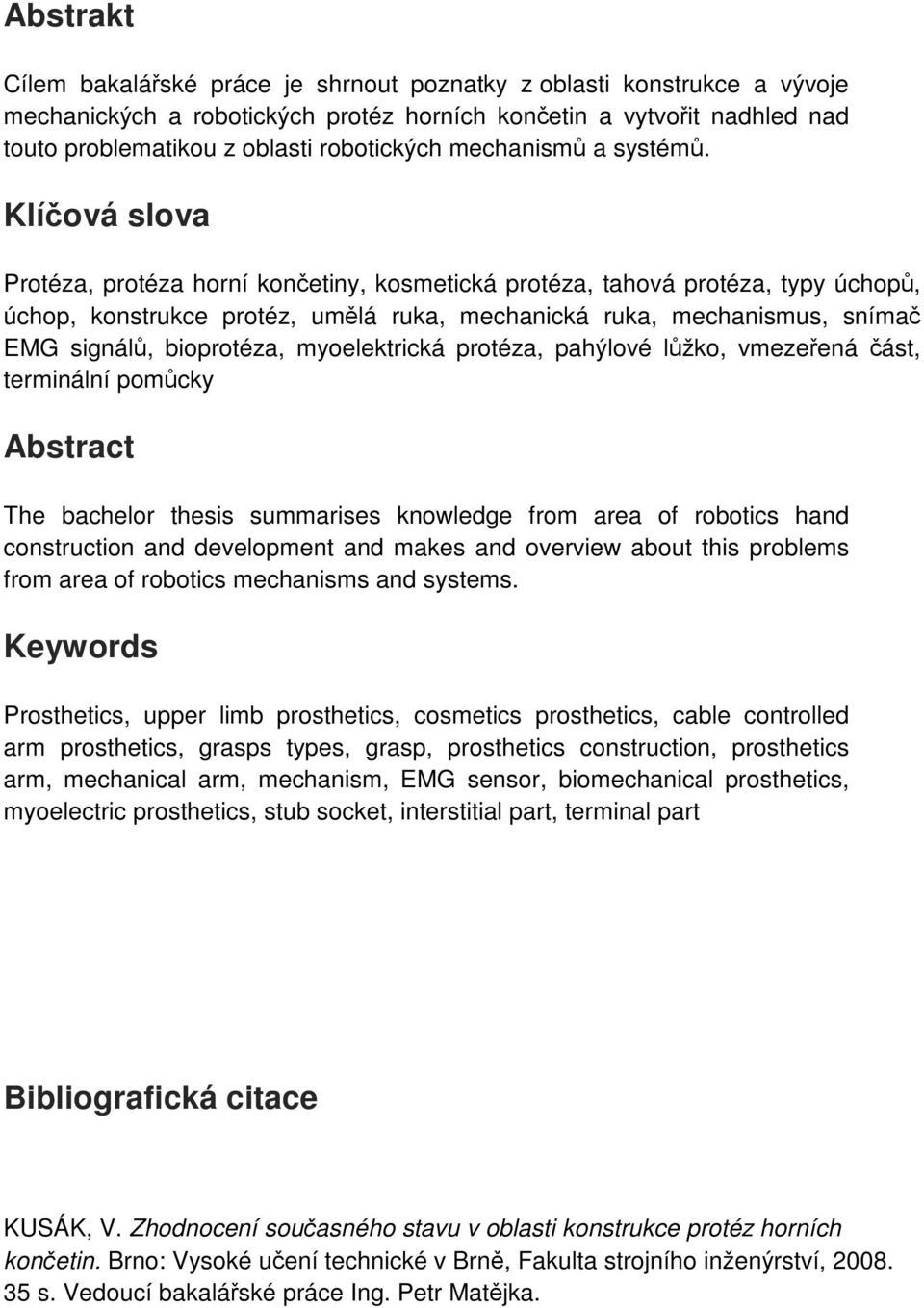 Abstrakt

Cílem bakalářské práce je shrnout poznatky z oblasti konstrukce a vývoje mechanických a robotických protéz horních končetin a vytvořit nadhled nad touto problematikou z oblasti robotických mechanismů a systémů.

Klíčová slova

Protéza, protéza horní končetiny, kosmetická protéza, tahová protéza, typy úchopů, úchop, konstrukce protéz, umělá ruka, mechanická ruka, mechanismus, snímač EMG signálů, bioprotéza, myoelektrická protéza, pahýlové lůžko, vmezeřená část, terminální pomůcky

Abstract

The bachelor thesis summarises knowledge from area of robotics hand construction and development and makes and overview about this problems from area of robotics mechanisms and systems.

Keywords

Prosthetics, upper limb prosthetics, cosmetics prosthetics, cable controlled arm prosthetics, grasps types, grasp, prosthetics construction, prosthetics arm, mechanical arm, mechanism, EMG sensor, biomechanical prosthetics, myoelectric prosthetics, stub socket, interstitial part, terminal part

Bibliografická citace

KUSÁK, V. Zhodnocení současného stavu v oblasti konstrukce protéz horních končetin. Brno: Vysoké učení technické v Brně, Fakulta strojního inženýrství, 2008. 35 s. Vedoucí bakalářské práce Ing. Petr Matějka.